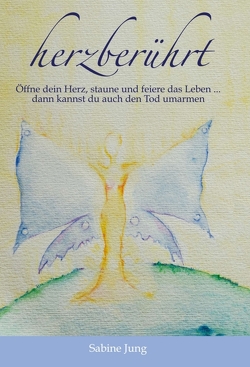 herzberührt

Öffne dein Herz, staune und feiere das Leben ... dann kannst du auch den Tod umarmen

Sabine Jung